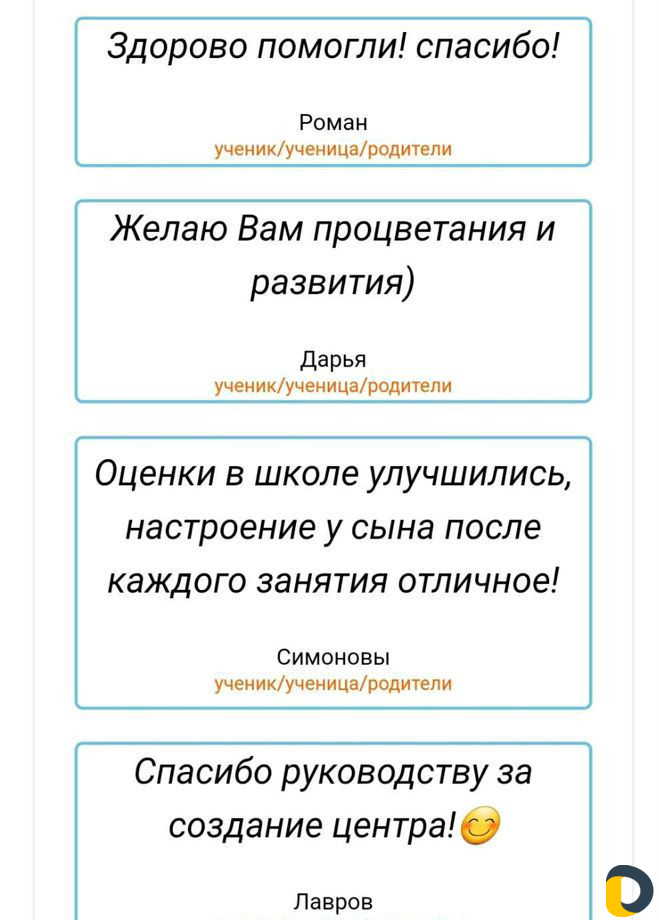 Здорово помогли! спасибо!

Роман
ученик/ученица/родители

Желаю Вам процветания и развития)

Дарья
ученик/ученица/родители

Оценки в школе улучшились, настроение у сына после каждого занятия отличное!

Симоновы
ученик/ученица/родители

Спасибо руководству за создание центра!😊

Лавров